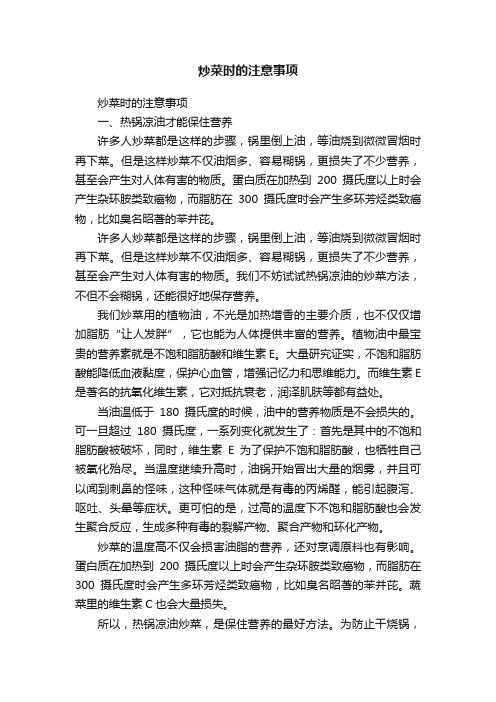 炒菜时的注意事项

炒菜时的注意事项

一、热锅凉油才能保住营养

许多人炒菜都是这样的步骤，锅里倒上油，等油烧到微微冒烟时再下菜。但是这样炒菜不仅油烟多、容易糊锅，更损失了不少营养，甚至会产生对人体有害的物质。蛋白质在加热到 200 摄氏度以上时会产生杂环胺类致癌物，而脂肪在 300 摄氏度时会产生多环芳烃类致癌物，比如臭名昭著的苯并芘。

许多人炒菜都是这样的步骤，锅里倒上油，等油烧到微微冒烟时再下菜。但是这样炒菜不仅油烟多、容易糊锅，更损失了不少营养，甚至会产生对人体有害的物质。我们不妨试试热锅凉油的炒菜方法，不但不会糊锅，还能很好地保存营养。

我们炒菜用的植物油，不光是加热增香的主要介质，也不仅仅增加脂肪“让人发胖”，它也能为人体提供丰富的营养。植物油中最宝贵的营养素就是不饱和脂肪酸和维生素 E。大量研究证实，不饱和脂肪酸能降低血液黏度，保护心血管，增强记忆力和思维能力。而维生素 E 是著名的抗氧化维生素，它对抵抗衰老，润泽肌肤等都有益处。

当油温低于 180 摄氏度的时候，油中的营养物质是不会损失的。可一旦超过 180 摄氏度，一系列变化就发生了：首先是其中的不饱和脂肪酸被破坏，同时，维生素 E 为了保护不饱和脂肪酸，也牺牲自己被氧化殆尽。当温度继续升高时，油锅开始冒出大量的烟雾，并且可以闻到刺鼻的怪味，这种怪味气体就是有毒的丙烯醛，能引起腹泻、呕吐、头晕等症状。更可怕的是，过高的温度下不饱和脂肪酸也会发生聚合反应，生成多种有毒的裂解产物、聚合产物和环化产物。

炒菜的温度高不仅会损害油脂的营养，还对烹调原料也有影响。蛋白质在加热到 200 摄氏度以上时会产生杂环胺类致癌物，而脂肪在 300 摄氏度时会产生多环芳烃类致癌物，比如臭名昭著的苯并芘。蔬菜里的维生素 C 也会大量损失。

所以，热锅凉油炒菜，是保住营养的最好方法。为防止干烧锅，